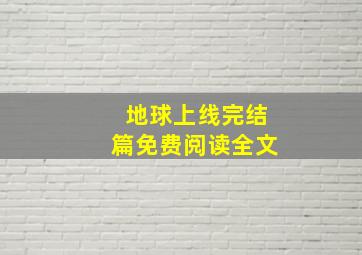 地球上线完结篇免费阅读全文